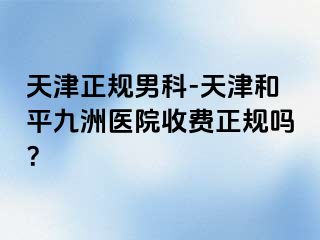 天津正规男科-天津和平九洲医院收费正规吗？